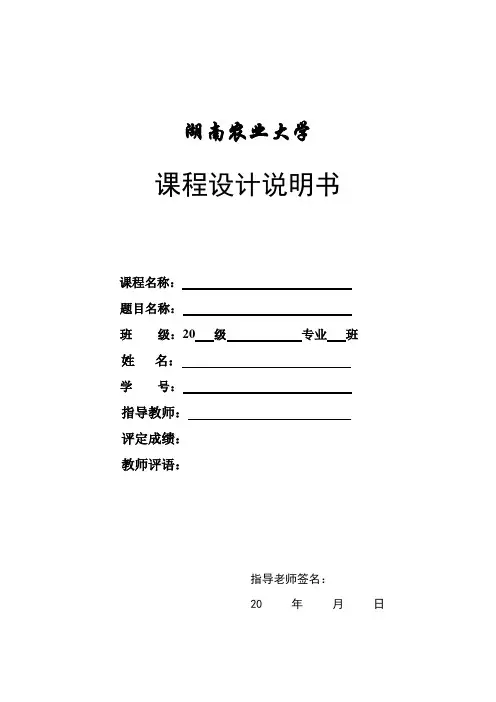 湖南农业大学

课程设计说明书

课程名称：

题目名称：

班　级：20　级　专业　班

姓　名：

学　号：

指导教师：

评定成绩：

教师评语：

指导老师签名：

20　年　月　日